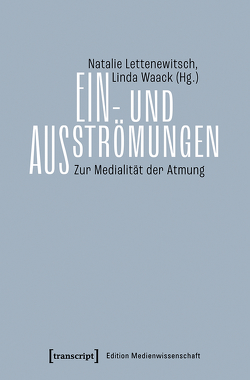 Natalie Lettenewitsch, Linda Waack (Hg.)

EIN- UND AUSSTRÖMUNGEN

Zur Medialität der Atmung

[transcript] Edition Medienwissenschaft